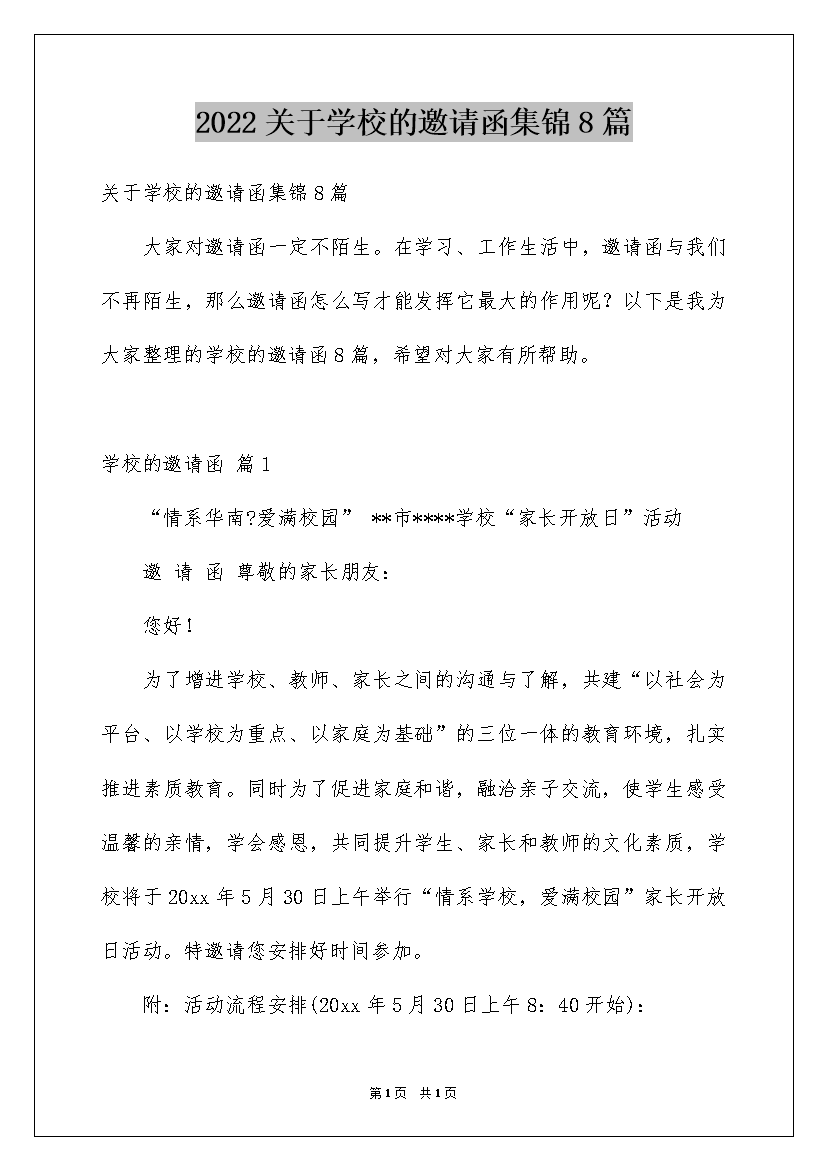 2022关于学校的邀请函集锦8篇

关于学校的邀请函集锦8篇

大家对邀请函一定不陌生。在学习、工作生活中，邀请函与我们不再陌生，那么邀请函怎么写才能发挥它最大的作用呢？以下是我为大家整理的学校的邀请函8篇，希望对大家有所帮助。

学校的邀请函 篇1

“情系华南?爱满校园” **市****学校“家长开放日”活动

邀 请 函 尊敬的家长朋友：

您好！

为了增进学校、教师、家长之间的沟通与了解，共建“以社会为平台、以学校为重点、以家庭为基础”的三位一体的教育环境，扎实推进素质教育。同时为了促进家庭和谐，融洽亲子交流，使学生感受温馨的亲情，学会感恩，共同提升学生、家长和教师的文化素质，学校将于20xx年5月30日上午举行“情系学校，爱满校园”家长开放日活动。特邀请您安排好时间参加。

附：活动流程安排(20xx年5月30日上午8：40开始)：

第1页 共1页